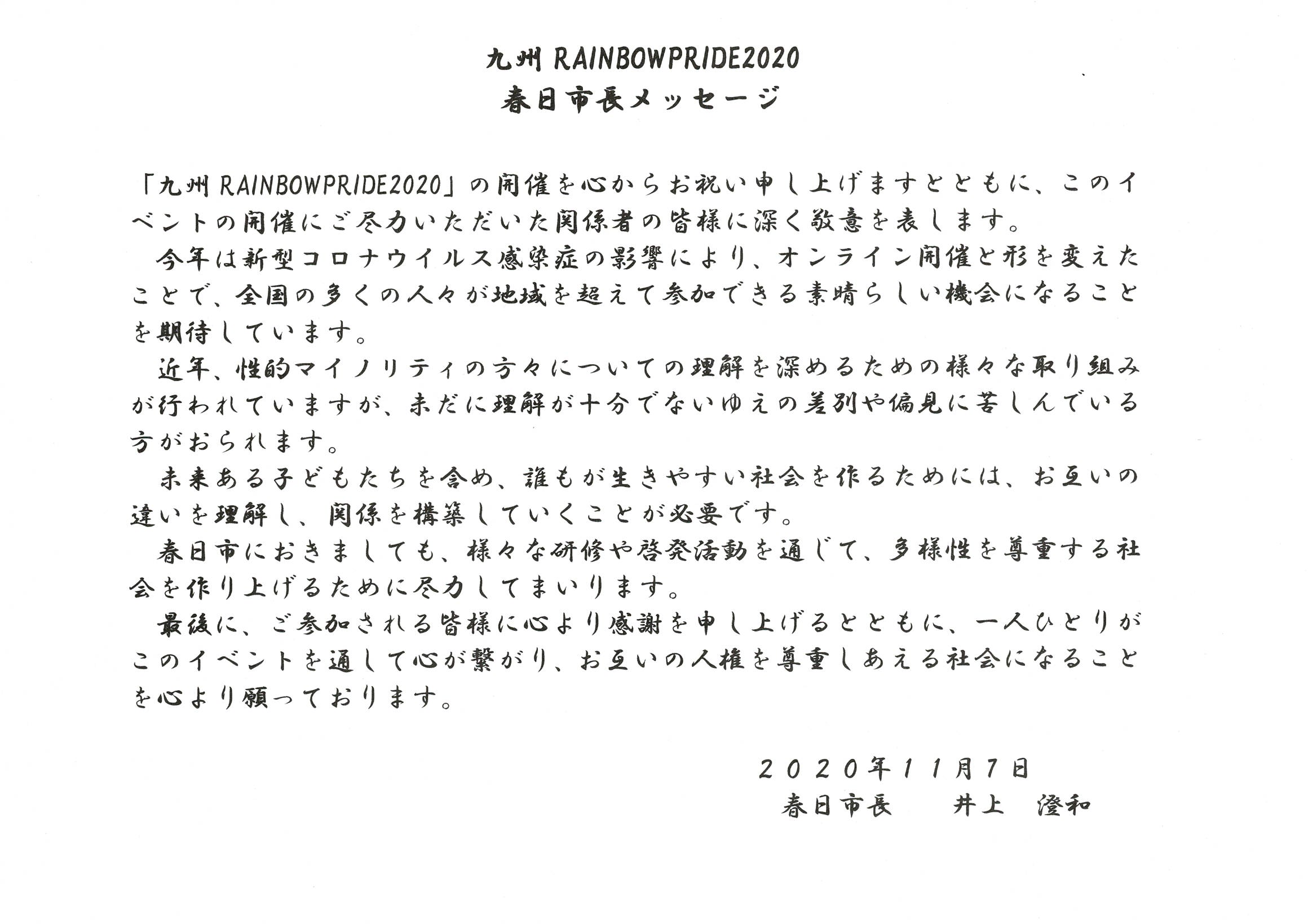 九州 RAINBOWPRIDE2020
春日市長メッセージ

「九州 RAINBOWPRIDE2020」の開催を心からお祝い申し上げますとともに、このイベントの開催にご尽力いただいた関係者の皆様に深く敬意を表します。

今年は新型コロナウイルス感染症の影響により、オンライン開催と形を変えたことで、全国の多くの人々が地域を超えて参加できる素晴らしい機会になることを期待しています。

近年、性的マイノリティの方々についての理解を深めるための様々な取り組みが行われていますが、未だに理解が十分でないゆえの差別や偏見に苦しんでいる方がおられます。

未来ある子どもたちを含め、誰もが生きやすい社会を作るためには、お互いの違いを理解し、関係を構築していくことが必要です。

春日市におきましても、様々な研修や啓発活動を通じて、多様性を尊重する社会を作り上げるために尽力してまいります。

最後に、ご参加される皆様に心より感謝を申し上げるとともに、一人ひとりがこのイベントを通して心が繋がり、お互いの人権を尊重しあえる社会になることを心より願っております。

２０２０年１１月７日
春日市長　　井上　澄和